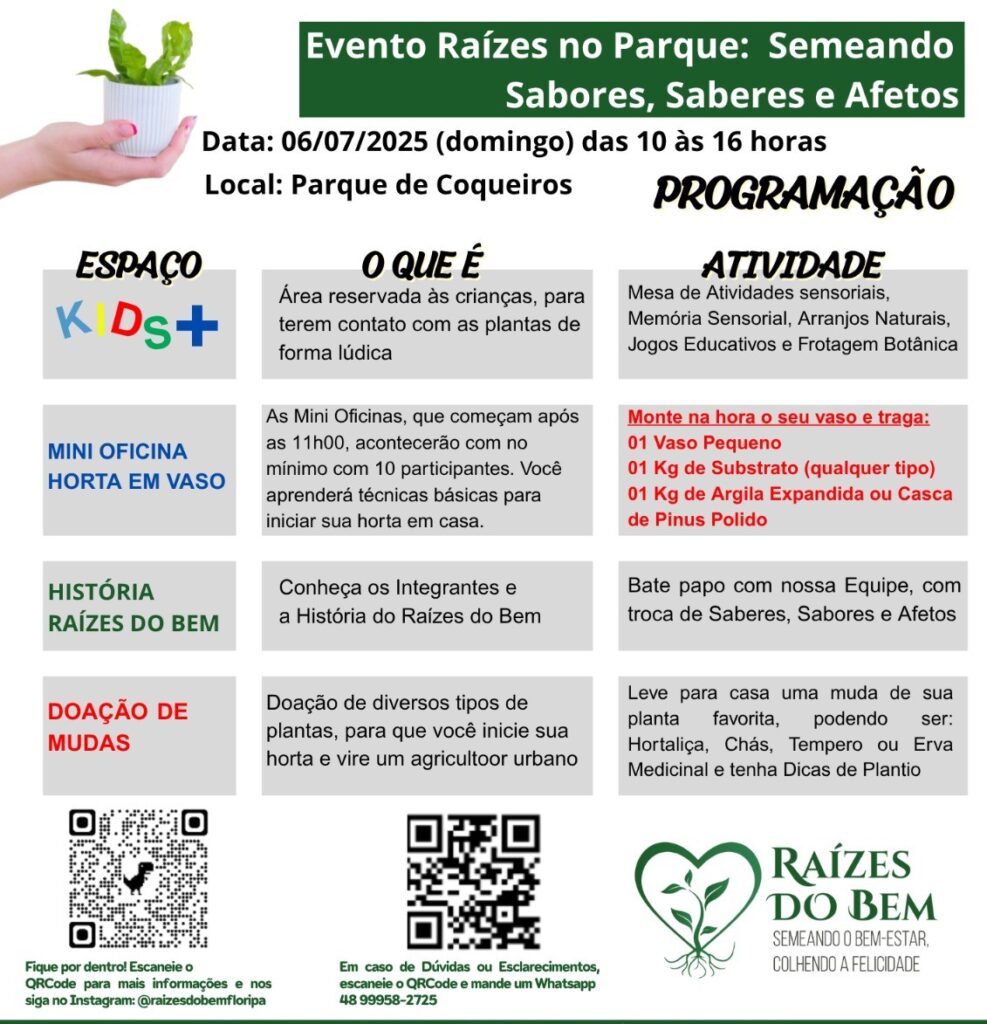 Evento Raízes no Parque: Semeando Sabores, Saberes e Afetos

Data: 06/07/2025 (domingo) das 10 às 16 horas

Local: Parque de Coqueiros

PROGRAMAÇÃO

| ESPAÇO | O QUE É | ATIVIDADE |
|---|---|---|
| KIDS+ | Área reservada às crianças, para terem contato com as plantas de forma lúdica | Mesa de Atividades sensoriais, Memória Sensorial, Arranjos Naturais, Jogos Educativos e Frotagem Botânica |
| MINI OFICINA HORTA EM VASO | As Mini Oficinas, que começam após as 11h00, acontecerão com no mínimo com 10 participantes. Você aprenderá técnicas básicas para iniciar sua horta em casa. | Monte na hora o seu vaso e traga: 01 Vaso Pequeno 01 Kg de Substrato (qualquer tipo) 01 Kg de Argila Expandida ou Casca de Pinus Polido |
| HISTÓRIA RAÍZES DO BEM | Conheça os Integrantes e a História do Raízes do Bem | Bate papo com nossa Equipe, com troca de Saberes, Sabores e Afetos |
| DOAÇÃO DE MUDAS | Doação de diversos tipos de plantas, para que você inicie sua horta e vire um agricultoor urbano | Leve para casa uma muda de sua planta favorita, podendo ser: Hortaliça, Chás, Tempero ou Erva Medicinal e tenha Dicas de Plantio |

Fique por dentro! Escaneie o QRCode para mais informações e nos siga no Instagram: @raizesdobemfloripa

Em caso de Dúvidas ou Esclarecimentos, escaneie o QRCode e mande um Whatsapp 48 99958-2725

RAÍZES DO BEM
SEMEANDO O BEM-ESTAR, COLHENDO A FELICIDADE